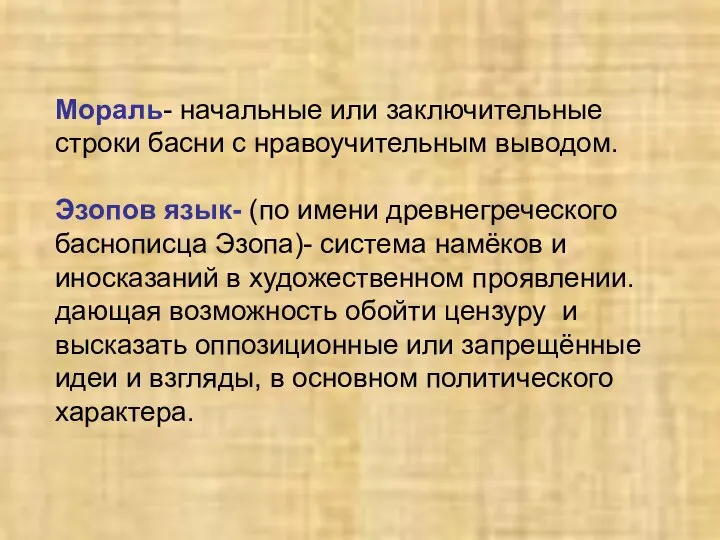 Мораль- начальные или заключительные строки басни с нравоучительным выводом.

Эзопов язык- (по имени древнегреческого баснописца Эзопа)- система намёков и иносказаний в художественном проявлении. дающая возможность обойти цензуру и высказать оппозиционные или запрещённые идеи и взгляды, в основном политического характера.